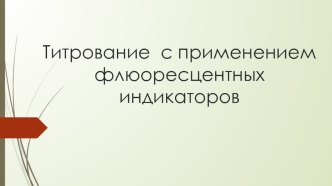 Титрование с применением флюоресцентных индикаторов